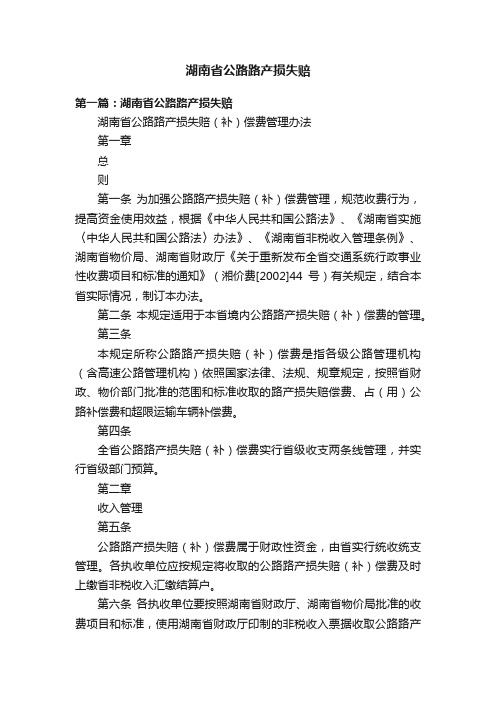 湖南省公路路产损失赔

第一篇：湖南省公路路产损失赔

湖南省公路路产损失赔（补）偿费管理办法

第一章

总

则

第一条 为加强公路路产损失赔（补）偿费管理，规范收费行为，提高资金使用效益，根据《中华人民共和国公路法》、《湖南省实施〈中华人民共和国公路法〉办法》、《湖南省非税收入管理条例》、湖南省物价局、湖南省财政厅《关于重新发布全省交通系统行政事业性收费项目和标准的通知》（湘价费[2002]44 号）有关规定，结合本省实际情况，制订本办法。

第二条 本规定适用于本省境内公路路产损失赔（补）偿费的管理。

第三条

本规定所称公路路产损失赔（补）偿费是指各级公路管理机构（含高速公路管理机构）依照国家法律、法规、规章规定，按照省财政、物价部门批准的范围和标准收取的路产损失赔偿费、占（用）公路补偿费和超限运输车辆补偿费。

第四条

全省公路路产损失赔（补）偿费实行省级收支两条线管理，并实行省级部门预算。

第二章

收入管理

第五条

公路路产损失赔（补）偿费属于财政性资金，由省实行统收统支管理。各执收单位应按规定将收取的公路路产损失赔（补）偿费及时上缴省非税收入汇缴结算户。

第六条 各执收单位要按照湖南省财政厅、湖南省物价局批准的收费项目和标准，使用湖南省财政厅印制的非税收入票据收取公路路产